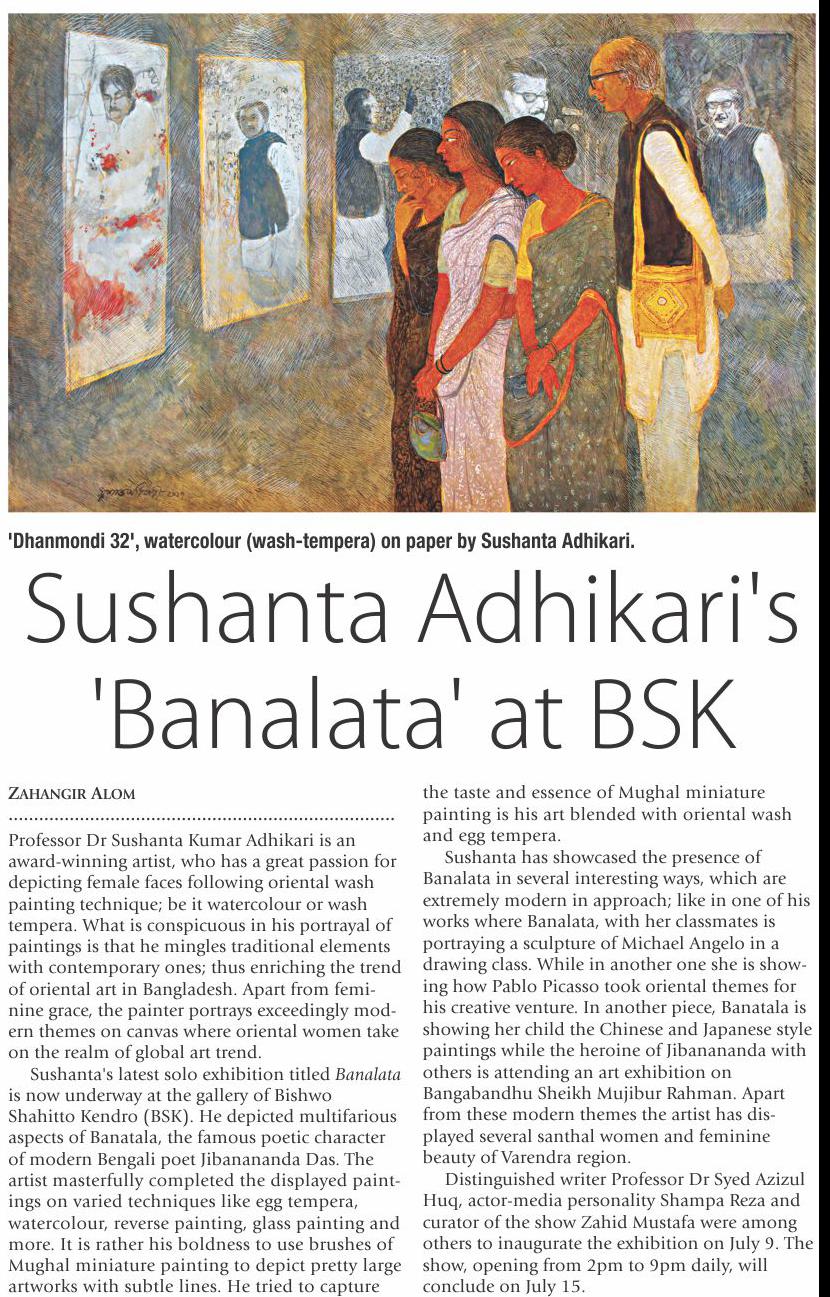 'Dhanmondi 32', watercolour (wash-tempera) on paper by Sushanta Adhikari.

Sushanta Adhikari's 'Banalata' at BSK

ZAHANGIR ALOM

Professor Dr Sushanta Kumar Adhikari is an award-winning artist, who has a great passion for depicting female faces following oriental wash painting technique; be it watercolour or wash tempera. What is conspicuous in his portrayal of paintings is that he mingles traditional elements with contemporary ones; thus enriching the trend of oriental art in Bangladesh. Apart from feminine grace, the painter portrays exceedingly modern themes on canvas where oriental women take on the realm of global art trend.

Sushanta's latest solo exhibition titled Banalata is now underway at the gallery of Bishwo Shahitto Kendro (BSK). He depicted multifarious aspects of Banatala, the famous poetic character of modern Bengali poet Jibanananda Das. The artist masterfully completed the displayed paintings on varied techniques like egg tempera, watercolour, reverse painting, glass painting and more. It is rather his boldness to use brushes of Mughal miniature painting to depict pretty large artworks with subtle lines. He tried to capture the taste and essence of Mughal miniature painting is his art blended with oriental wash and egg tempera.

Sushanta has showcased the presence of Banalata in several interesting ways, which are extremely modern in approach; like in one of his works where Banalata, with her classmates is portraying a sculpture of Michael Angelo in a drawing class. While in another one she is showing how Pablo Picasso took oriental themes for his creative venture. In another piece, Banatala is showing her child the Chinese and Japanese style paintings while the heroine of Jibanananda with others is attending an art exhibition on Bangabandhu Sheikh Mujibur Rahman. Apart from these modern themes the artist has displayed several santhal women and feminine beauty of Varendra region.

Distinguished writer Professor Dr Syed Azizul Huq, actor-media personality Shampa Reza and curator of the show Zahid Mustafa were among others to inaugurate the exhibition on July 9. The show, opening from 2pm to 9pm daily, will conclude on July 15.